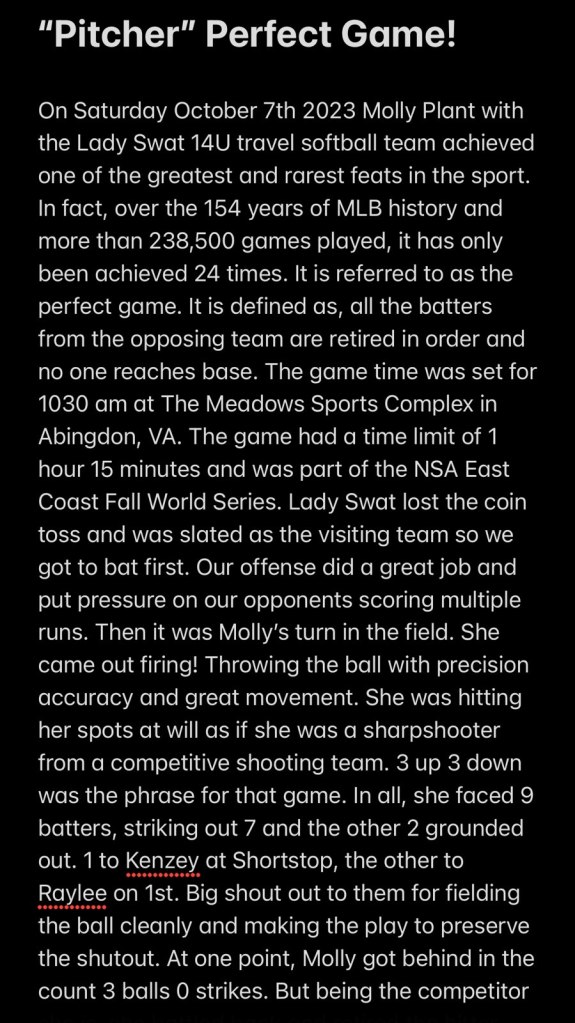 “Pitcher” Perfect Game!

On Saturday October 7th 2023 Molly Plant with the Lady Swat 14U travel softball team achieved one of the greatest and rarest feats in the sport. In fact, over the 154 years of MLB history and more than 238,500 games played, it has only been achieved 24 times. It is referred to as the perfect game. It is defined as, all the batters from the opposing team are retired in order and no one reaches base. The game time was set for 1030 am at The Meadows Sports Complex in Abingdon, VA. The game had a time limit of 1 hour 15 minutes and was part of the NSA East Coast Fall World Series. Lady Swat lost the coin toss and was slated as the visiting team so we got to bat first. Our offense did a great job and put pressure on our opponents scoring multiple runs. Then it was Molly’s turn in the field. She came out firing! Throwing the ball with precision accuracy and great movement. She was hitting her spots at will as if she was a sharpshooter from a competitive shooting team. 3 up 3 down was the phrase for that game. In all, she faced 9 batters, striking out 7 and the other 2 grounded out. 1 to Kenzey at Shortstop, the other to Raylee on 1st. Big shout out to them for fielding the ball cleanly and making the play to preserve the shutout. At one point, Molly got behind in the count 3 balls 0 strikes. But being the competitor